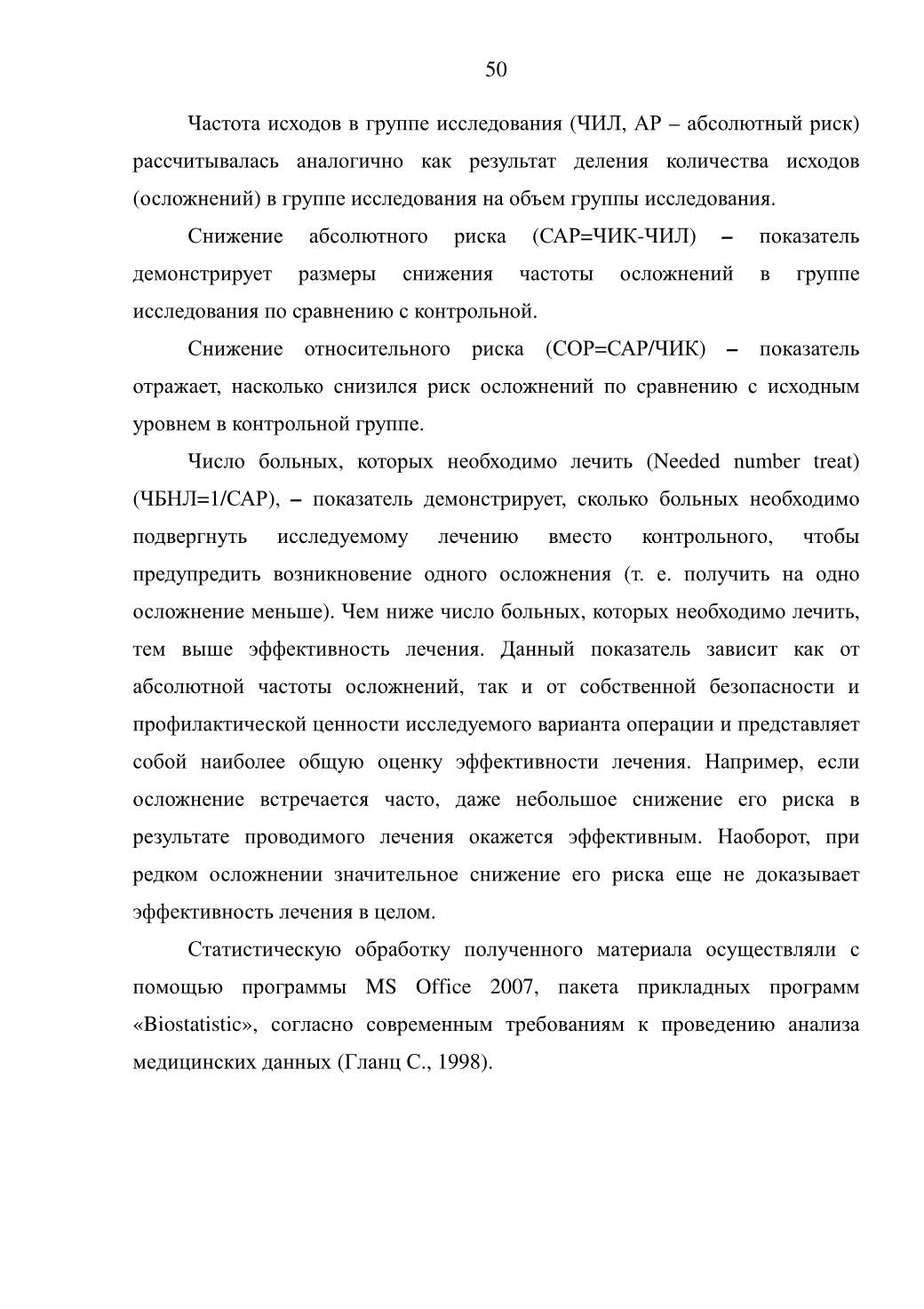 50

Частота исходов в группе исследования (ЧИЛ, АР – абсолютный риск) рассчитывалась аналогично как результат деления количества исходов (осложнений) в группе исследования на объем группы исследования.

Снижение абсолютного риска (САР=ЧИК-ЧИЛ) – показатель демонстрирует размеры снижения частоты осложнений в группе исследования по сравнению с контрольной.

Снижение относительного риска (СОР=САР/ЧИК) – показатель отражает, насколько снизился риск осложнений по сравнению с исходным уровнем в контрольной группе.

Число больных, которых необходимо лечить (Needed number treat) (ЧБНЛ=1/САР), – показатель демонстрирует, сколько больных необходимо подвергнуть исследуемому лечению вместо контрольного, чтобы предупредить возникновение одного осложнения (т. е. получить на одно осложнение меньше). Чем ниже число больных, которых необходимо лечить, тем выше эффективность лечения. Данный показатель зависит как от абсолютной частоты осложнений, так и от собственной безопасности и профилактической ценности исследуемого варианта операции и представляет собой наиболее общую оценку эффективности лечения. Например, если осложнение встречается часто, даже небольшое снижение его риска в результате проводимого лечения окажется эффективным. Наоборот, при редком осложнении значительное снижение его риска еще не доказывает эффективность лечения в целом.

Статистическую обработку полученного материала осуществляли с помощью программы MS Office 2007, пакета прикладных программ «Biostatistic», согласно современным требованиям к проведению анализа медицинских данных (Гланц С., 1998).